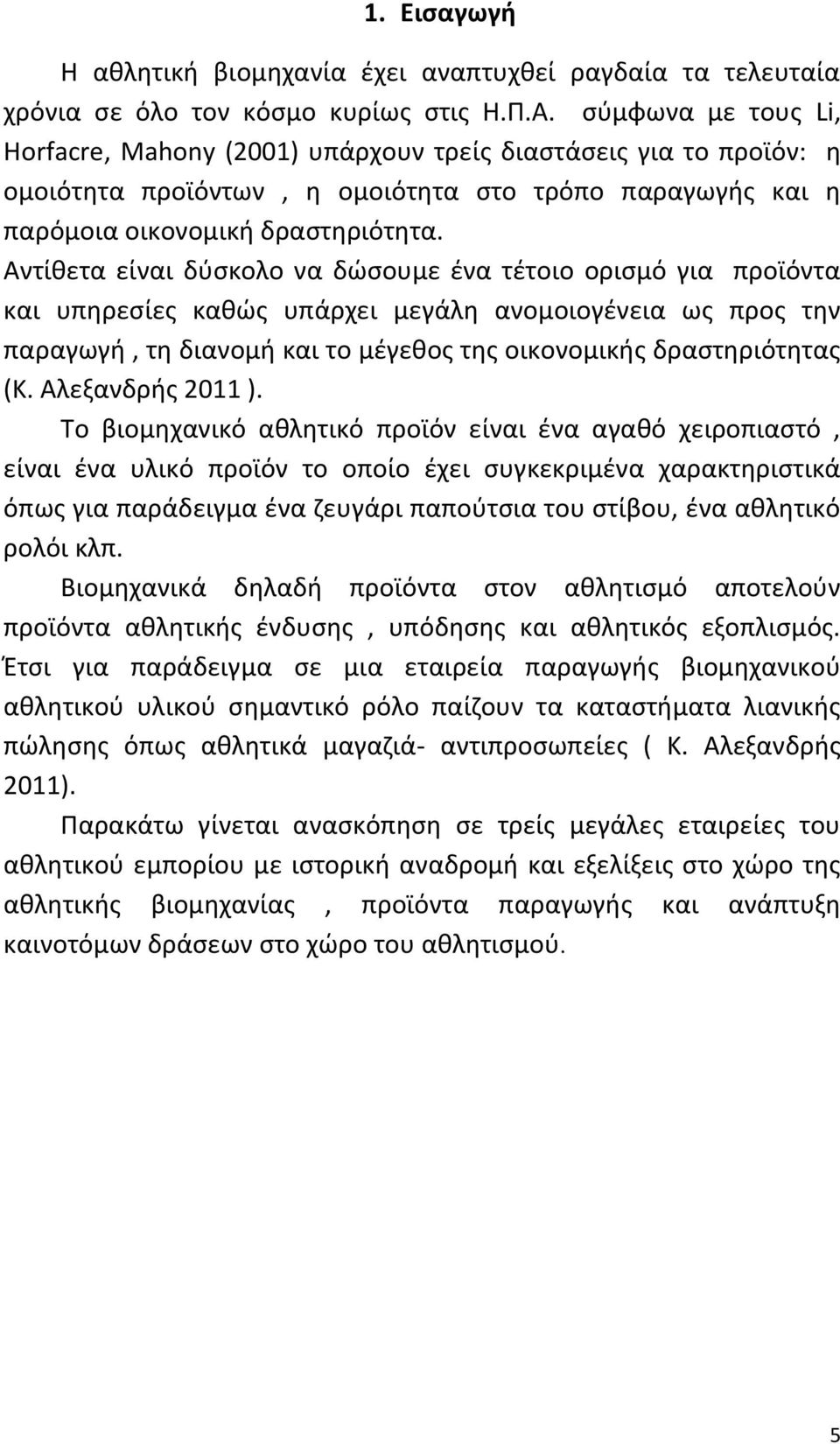 1. Εισαγωγή

Η αθλητική βιομηχανία έχει αναπτυχθεί ραγδαία τα τελευταία χρόνια σε όλο τον κόσμο κυρίως στις Η.Π.Α. σύμφωνα με τους Li, Horfacre, Mahony (2001) υπάρχουν τρείς διαστάσεις για το προϊόν: η ομοιότητα προϊόντων , η ομοιότητα στο τρόπο παραγωγής και η παρόμοια οικονομική δραστηριότητα.
Αντίθετα είναι δύσκολο να δώσουμε ένα τέτοιο ορισμό για προϊόντα και υπηρεσίες καθώς υπάρχει μεγάλη ανομοιογένεια ως προς την παραγωγή , τη διανομή και το μέγεθος της οικονομικής δραστηριότητας (Κ. Αλεξανδρής 2011 ).

Το βιομηχανικό αθλητικό προϊόν είναι ένα αγαθό χειροπιαστό , είναι ένα υλικό προϊόν το οποίο έχει συγκεκριμένα χαρακτηριστικά όπως για παράδειγμα ένα ζευγάρι παπούτσια του στίβου, ένα αθλητικό ρολόι κλπ.

Βιομηχανικά δηλαδή προϊόντα στον αθλητισμό αποτελούν προϊόντα αθλητικής ένδυσης , υπόδησης και αθλητικός εξοπλισμός. Έτσι για παράδειγμα σε μια εταιρεία παραγωγής βιομηχανικού αθλητικού υλικού σημαντικό ρόλο παίζουν τα καταστήματα λιανικής πώλησης όπως αθλητικά μαγαζιά- αντιπροσωπείες ( Κ. Αλεξανδρής 2011).

Παρακάτω γίνεται ανασκόπηση σε τρείς μεγάλες εταιρείες του αθλητικού εμπορίου με ιστορική αναδρομή και εξελίξεις στο χώρο της αθλητικής βιομηχανίας , προϊόντα παραγωγής και ανάπτυξη καινοτόμων δράσεων στο χώρο του αθλητισμού.

5